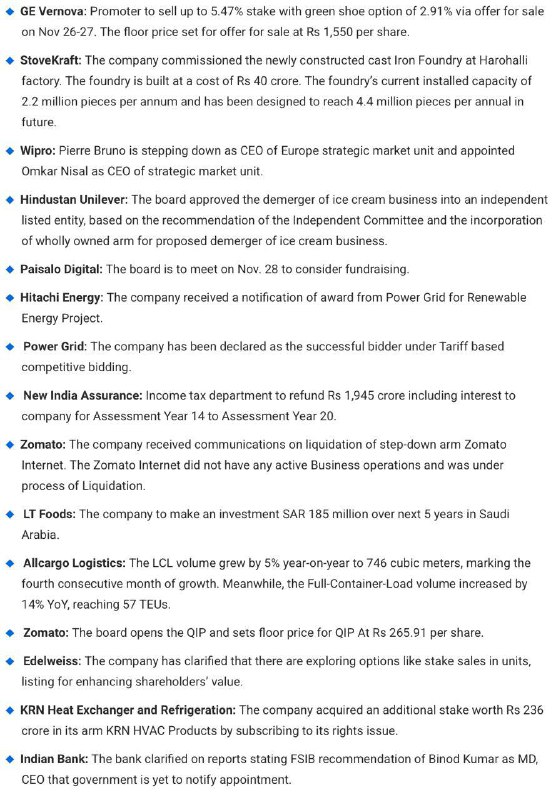 ◆ GE Vernova: Promoter to sell up to 5.47% stake with green shoe option of 2.91% via offer for sale on Nov 26-27. The floor price set for offer for sale at Rs 1,550 per share.

◆ StoveKraft: The company commissioned the newly constructed cast Iron Foundry at Harohalli factory. The foundry is built at a cost of Rs 40 crore. The foundry's current installed capacity of 2.2 million pieces per annum and has been designed to reach 4.4 million pieces per annual in future.

◆ Wipro: Pierre Bruno is stepping down as CEO of Europe strategic market unit and appointed Omkar Nisal as CEO of strategic market unit.

◆ Hindustan Unilever: The board approved the demerger of ice cream business into an independent listed entity, based on the recommendation of the Independent Committee and the incorporation of wholly owned arm for proposed demerger of ice cream business.

◆ Paisalo Digital: The board is to meet on Nov. 28 to consider fundraising.

◆ Hitachi Energy: The company received a notification of award from Power Grid for Renewable Energy Project.

◆ Power Grid: The company has been declared as the successful bidder under Tariff based competitive bidding.

◆ New India Assurance: Income tax department to refund Rs 1,945 crore including interest to company for Assessment Year 14 to Assessment Year 20.

◆ Zomato: The company received communications on liquidation of step-down arm Zomato Internet. The Zomato Internet did not have any active Business operations and was under process of Liquidation.

◆ LT Foods: The company to make an investment SAR 185 million over next 5 years in Saudi Arabia.

◆ Allcargo Logistics: The LCL volume grew by 5% year-on-year to 746 cubic meters, marking the fourth consecutive month of growth. Meanwhile, the Full-Container-Load volume increased by 14% YoY, reaching 57 TEUs.

◆ Zomato: The board opens the QIP and sets floor price for QIP At Rs 265.91 per share.

◆ Edelweiss: The company has clarified that there are exploring options like stake sales in units, listing for enhancing shareholders' value.

◆ KRN Heat Exchanger and Refrigeration: The company acquired an additional stake worth Rs 236 crore in its arm KRN HVAC Products by subscribing to its rights issue.

◆ Indian Bank: The bank clarified on reports stating FSIB recommendation of Binod Kumar as MD, CEO that government is yet to notify appointment.